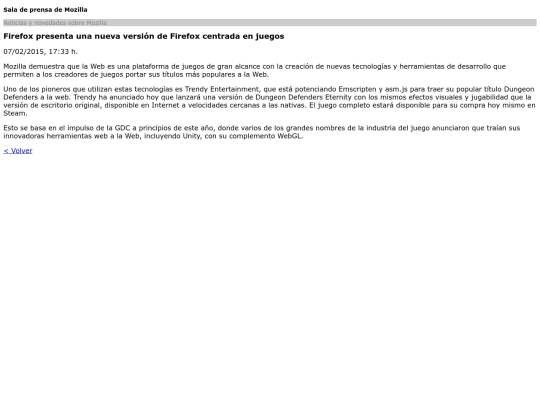 Sala de prensa de Mozilla

Noticias y novedades sobre Mozilla

Firefox presenta una nueva versión de Firefox centrada en juegos

07/02/2015, 17:33 h.

Mozilla demuestra que la Web es una plataforma de juegos de gran alcance con la creación de nuevas tecnologías y herramientas de desarrollo que permiten a los creadores de juegos portar sus títulos más populares a la Web.

Uno de los pioneros que utilizan estas tecnologías es Trendy Entertainment, que está potenciando Emscripten y asm.js para traer su popular título Dungeon Defenders a la web. Trendy ha anunciado hoy que lanzará una versión de Dungeon Defenders Eternity con los mismos efectos visuales y jugabilidad que la versión de escritorio original, disponible en Internet a velocidades cercanas a las nativas. El juego completo estará disponible para su compra hoy mismo en Steam.

Esto se basa en el impulso de la GDC a principios de este año, donde varios de los grandes nombres de la industria del juego anunciaron que traían sus innovadoras herramientas web a la Web, incluyendo Unity, con su complemento WebGL.

< Volver